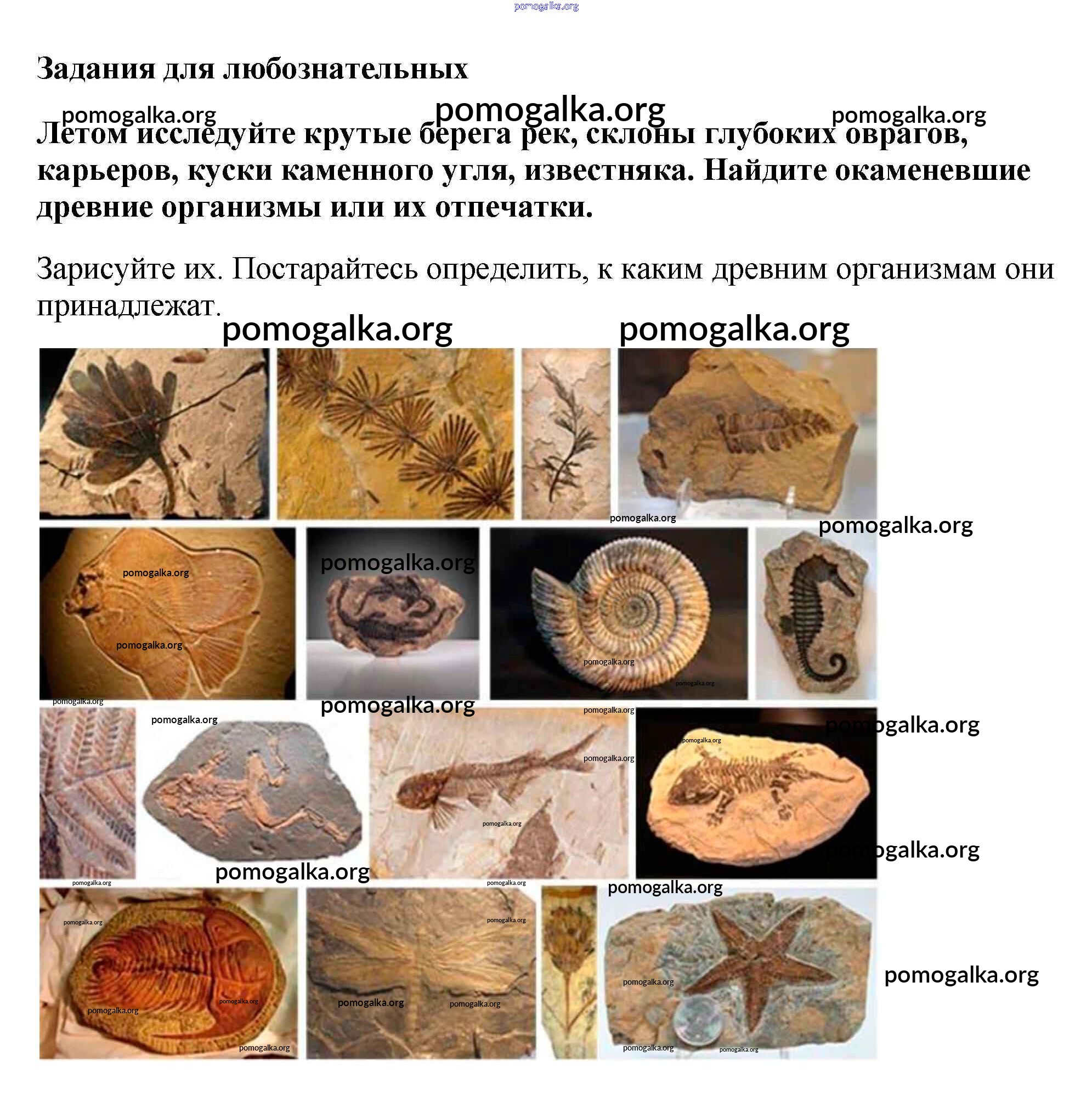 Задания для любознательных

Летом исследуйте крутые берега рек, склоны глубоких оврагов, карьеров, куски каменного угля, известняка. Найдите окаменевшие древние организмы или их отпечатки.

Зарисуйте их. Постарайтесь определить, к каким древним организмам они принадлежат.

pomogalka.org